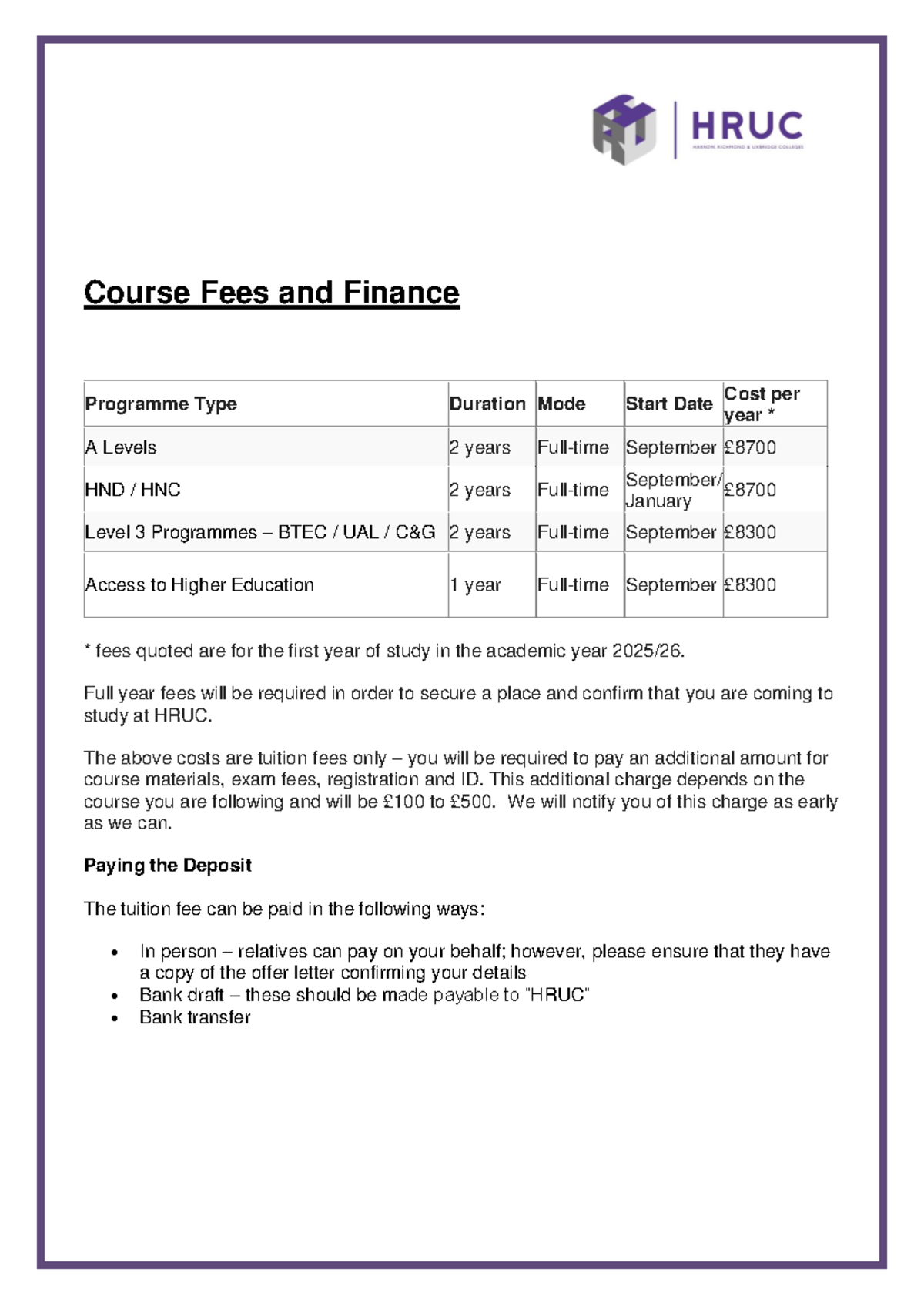 HRUC
HARROW, RICHMOND & UXBRIDGE COLLEGES

Course Fees and Finance

| Programme Type | Duration | Mode | Start Date | Cost per year * |
|---|---|---|---|---|
| A Levels | 2 years | Full-time | September | £8700 |
| HND / HNC | 2 years | Full-time | September/ January | £8700 |
| Level 3 Programmes – BTEC / UAL / C&G | 2 years | Full-time | September | £8300 |
| Access to Higher Education | 1 year | Full-time | September | £8300 |

* fees quoted are for the first year of study in the academic year 2025/26.

Full year fees will be required in order to secure a place and confirm that you are coming to study at HRUC.

The above costs are tuition fees only – you will be required to pay an additional amount for course materials, exam fees, registration and ID. This additional charge depends on the course you are following and will be £100 to £500. We will notify you of this charge as early as we can.

Paying the Deposit

The tuition fee can be paid in the following ways:

• In person – relatives can pay on your behalf; however, please ensure that they have a copy of the offer letter confirming your details
• Bank draft – these should be made payable to "HRUC"
• Bank transfer